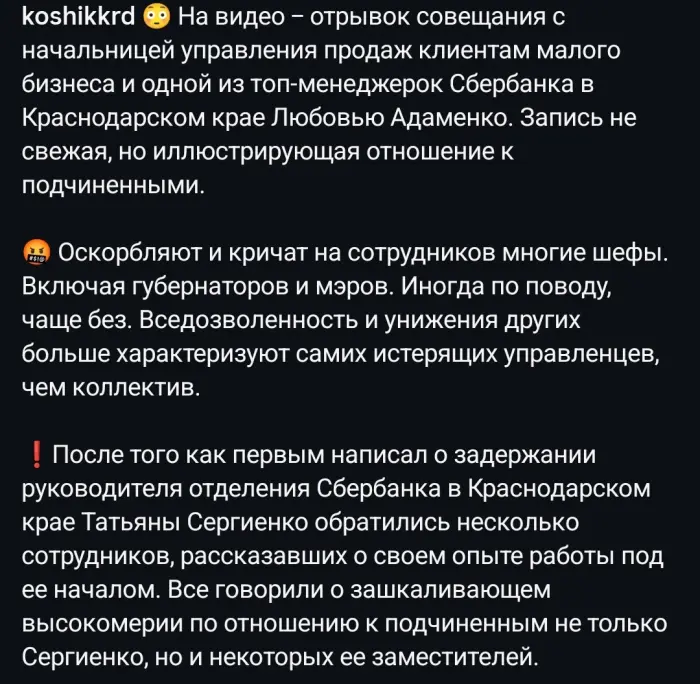 koshikkrd 😳 На видео – отрывок совещания с начальницей управления продаж клиентам малого бизнеса и одной из топ-менеджерок Сбербанка в Краснодарском крае Любовью Адаменко. Запись не свежая, но иллюстрирующая отношение к подчиненными.

🤬 Оскорбляют и кричат на сотрудников многие шефы. Включая губернаторов и мэров. Иногда по поводу, чаще без. Вседозволенность и унижения других больше характеризуют самих истерящих управленцев, чем коллектив.

❗ После того как первым написал о задержании руководителя отделения Сбербанка в Краснодарском крае Татьяны Сергиенко обратились несколько сотрудников, рассказавших о своем опыте работы под ее началом. Все говорили о зашкаливающем высокомерии по отношению к подчиненным не только Сергиенко, но и некоторых ее заместителей.